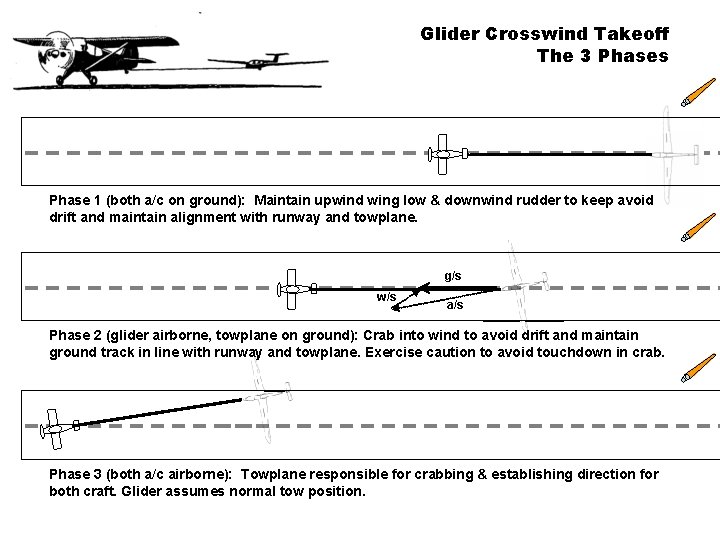 Glider Crosswind Takeoff
The 3 Phases

Phase 1 (both a/c on ground): Maintain upwind wing low & downwind rudder to keep avoid drift and maintain alignment with runway and towplane.

g/s
w/s
a/s

Phase 2 (glider airborne, towplane on ground): Crab into wind to avoid drift and maintain ground track in line with runway and towplane. Exercise caution to avoid touchdown in crab.

Phase 3 (both a/c airborne): Towplane responsible for crabbing & establishing direction for both craft. Glider assumes normal tow position.